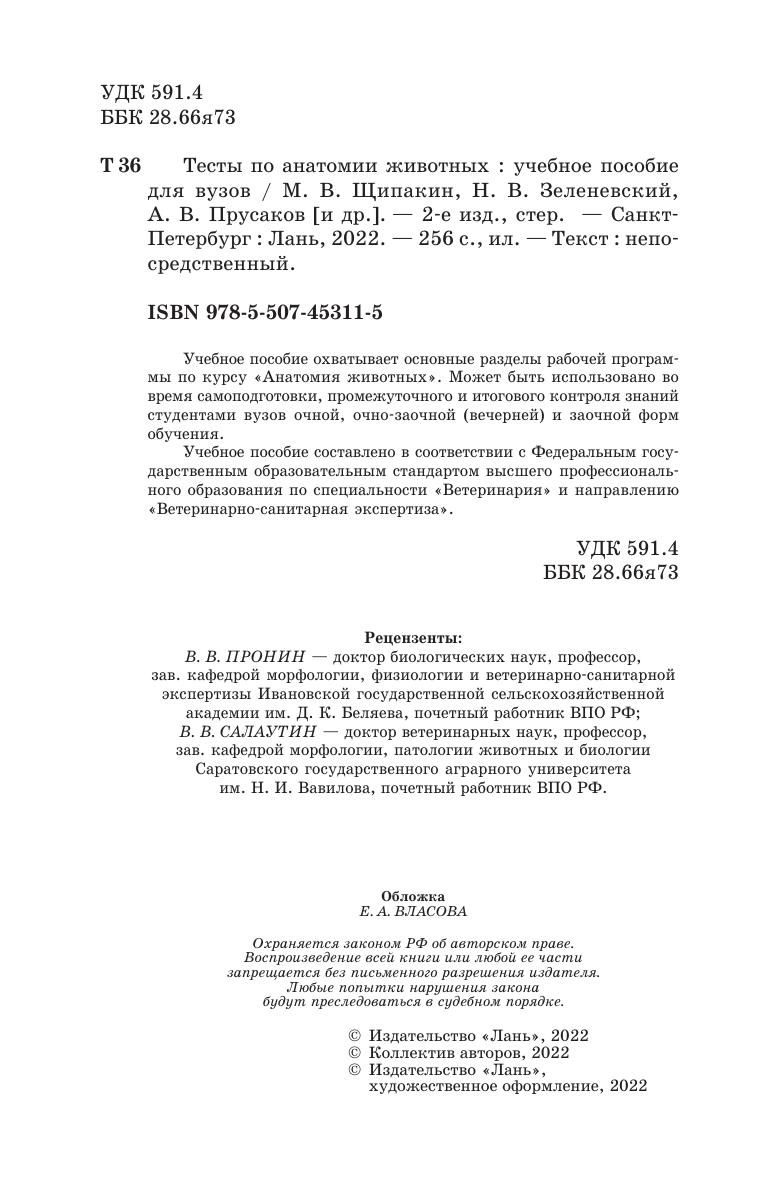 УДК 591.4
ББК 28.66я73

Т 36 Тесты по анатомии животных : учебное пособие для вузов / М. В. Щипакин, Н. В. Зеленевский, А. В. Прусаков [и др.]. — 2-е изд., стер. — Санкт-Петербург : Лань, 2022. — 256 с., ил. — Текст : непосредственный.

ISBN 978-5-507-45311-5

Учебное пособие охватывает основные разделы рабочей программы по курсу «Анатомия животных». Может быть использовано во время самоподготовки, промежуточного и итогового контроля знаний студентами вузов очной, очно-заочной (вечерней) и заочной форм обучения.

Учебное пособие составлено в соответствии с Федеральным государственным образовательным стандартом высшего профессионального образования по специальности «Ветеринария» и направлению «Ветеринарно-санитарная экспертиза».

УДК 591.4
ББК 28.66я73

Рецензенты:
В. В. ПРОНИН — доктор биологических наук, профессор, зав. кафедрой морфологии, физиологии и ветеринарно-санитарной экспертизы Ивановской государственной сельскохозяйственной академии им. Д. К. Беляева, почетный работник ВПО РФ;
В. В. САЛАУТИН — доктор ветеринарных наук, профессор, зав. кафедрой морфологии, патологии животных и биологии Саратовского государственного аграрного университета им. Н. И. Вавилова, почетный работник ВПО РФ.

Обложка
Е. А. ВЛАСОВА

Охраняется законом РФ об авторском праве. Воспроизведение всей книги или любой ее части запрещается без письменного разрешения издателя. Любые попытки нарушения закона будут преследоваться в судебном порядке.

© Издательство «Лань», 2022
© Коллектив авторов, 2022
© Издательство «Лань», художественное оформление, 2022